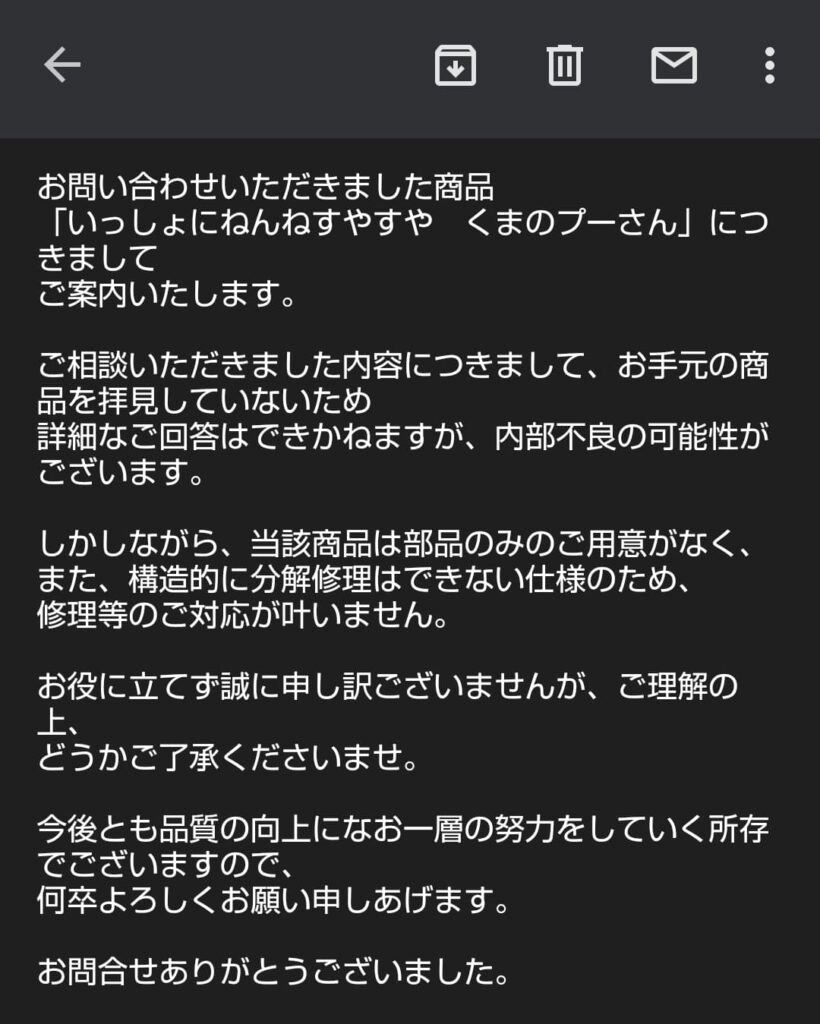 お問い合わせいただきました商品
「いっしょにねんねすやすや　くまのプーさん」につきまして
ご案内いたします。

ご相談いただきました内容につきまして、お手元の商品を拝見していないため
詳細なご回答はできかねますが、内部不良の可能性がございます。

しかしながら、当該商品は部品のみのご用意がなく、
また、構造的に分解修理はできない仕様のため、
修理等のご対応が叶いません。

お役に立てず誠に申し訳ございませんが、ご理解の上、
どうかご了承くださいませ。

今後とも品質の向上になお一層の努力をしていく所存でございますので、
何卒よろしくお願い申しあげます。

お問合せありがとうございました。